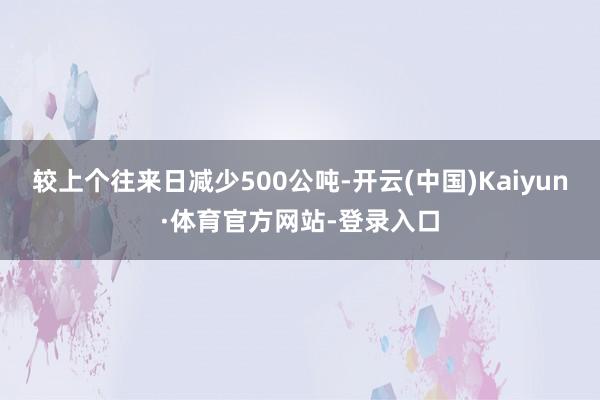 较上个往来日减少500公吨-开云(中国)Kaiyun·体育官方网站-登录入口